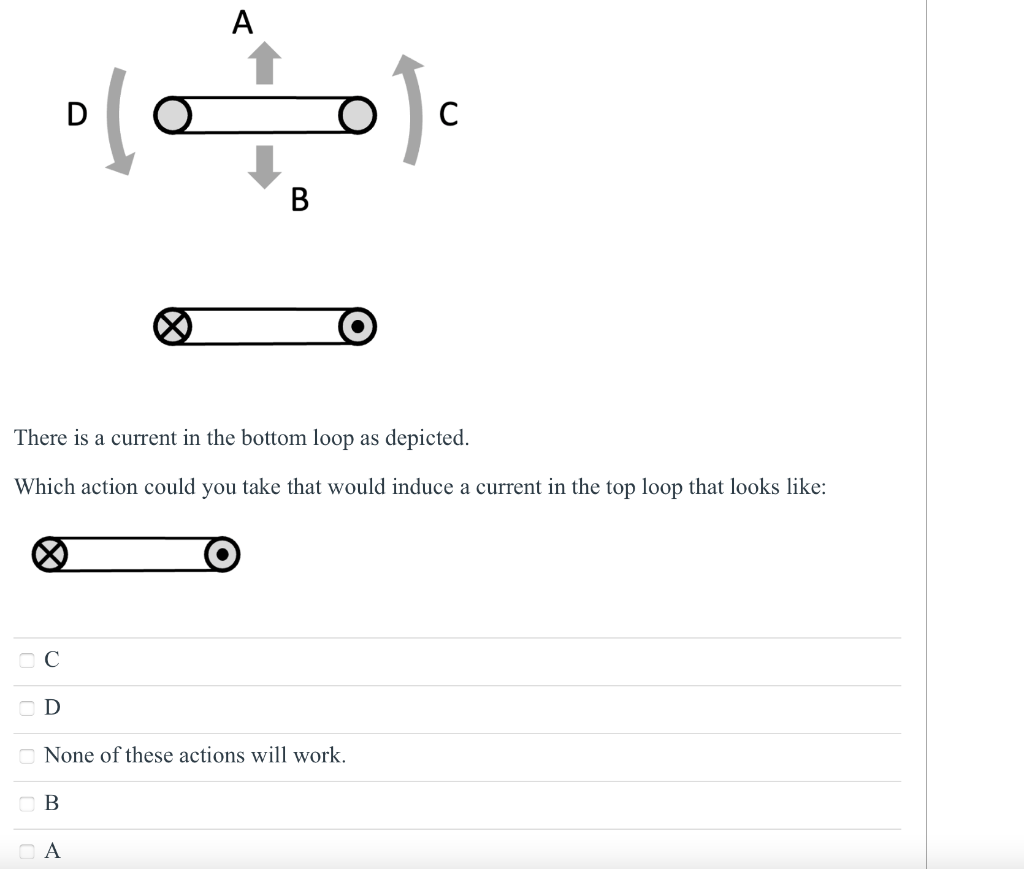 A

D

C

B

There is a current in the bottom loop as depicted.

Which action could you take that would induce a current in the top loop that looks like:

C

D

None of these actions will work.

B

A